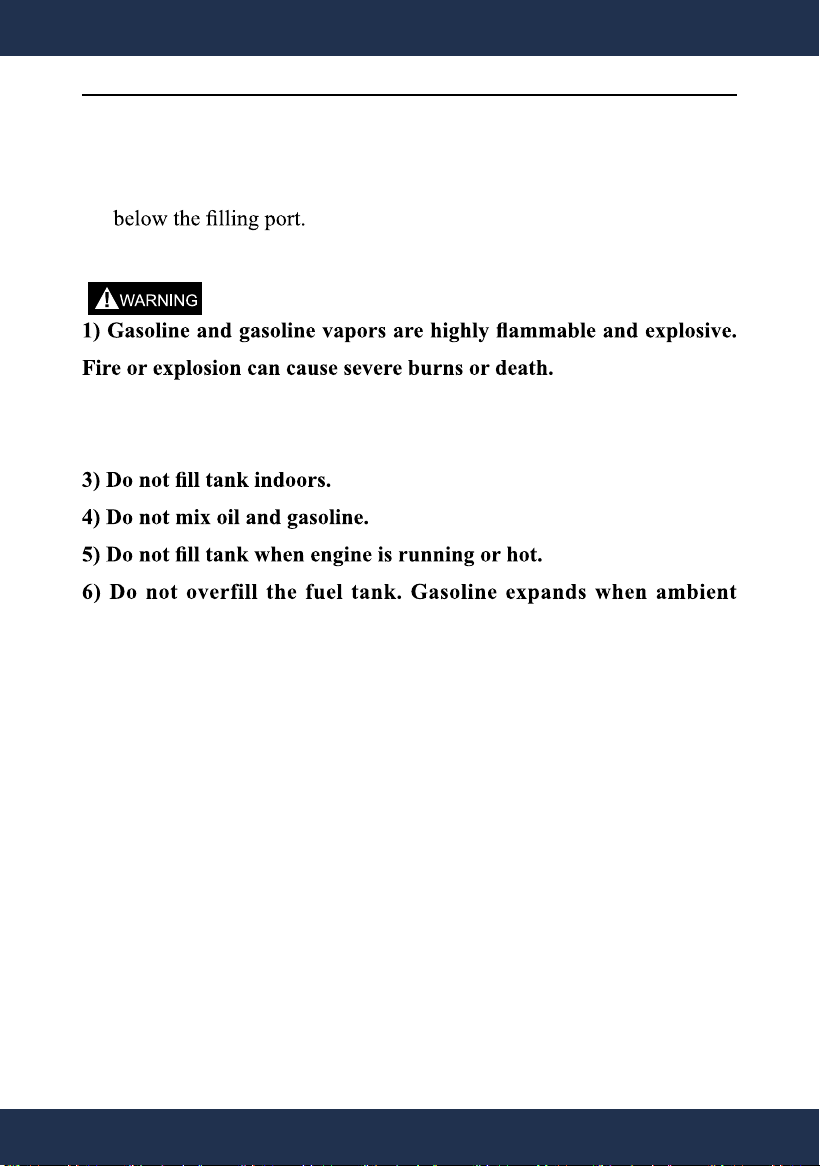 below the filling port.

WARNING

1) Gasoline and gasoline vapors are highly flammable and explosive. Fire or explosion can cause severe burns or death.

3) Do not fill tank indoors.

4) Do not mix oil and gasoline.

5) Do not fill tank when engine is running or hot.

6) Do not overfill the fuel tank. Gasoline expands when ambient